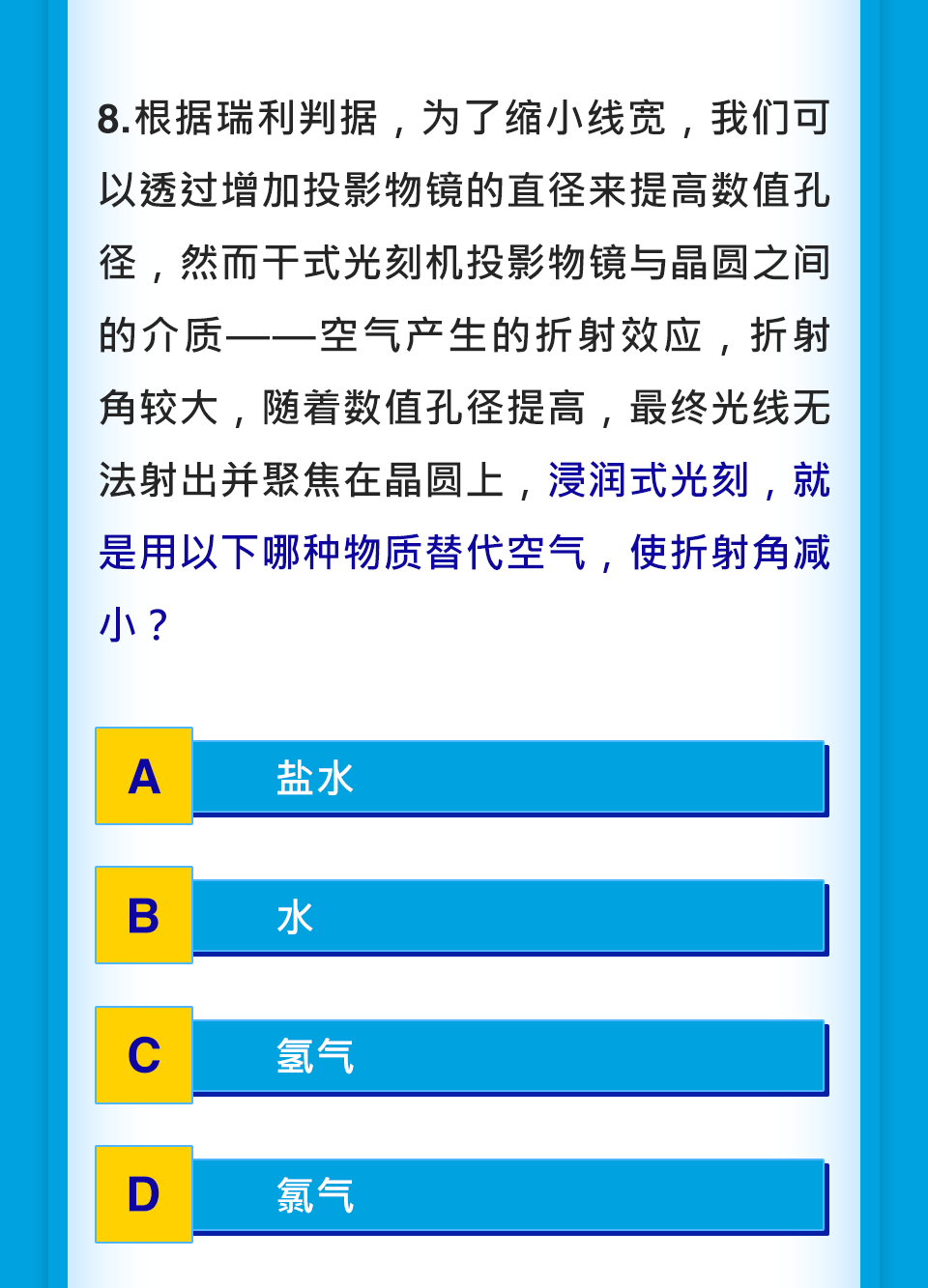 8.根据瑞利判据，为了缩小线宽，我们可以透过增加投影物镜的直径来提高数值孔径，然而干式光刻机投影物镜与晶圆之间的介质——空气产生的折射效应，折射角较大，随着数值孔径提高，最终光线无法射出并聚焦在晶圆上，浸润式光刻，就是用以下哪种物质替代空气，使折射角减小？

A 盐水

B 水

C 氢气

D 氯气